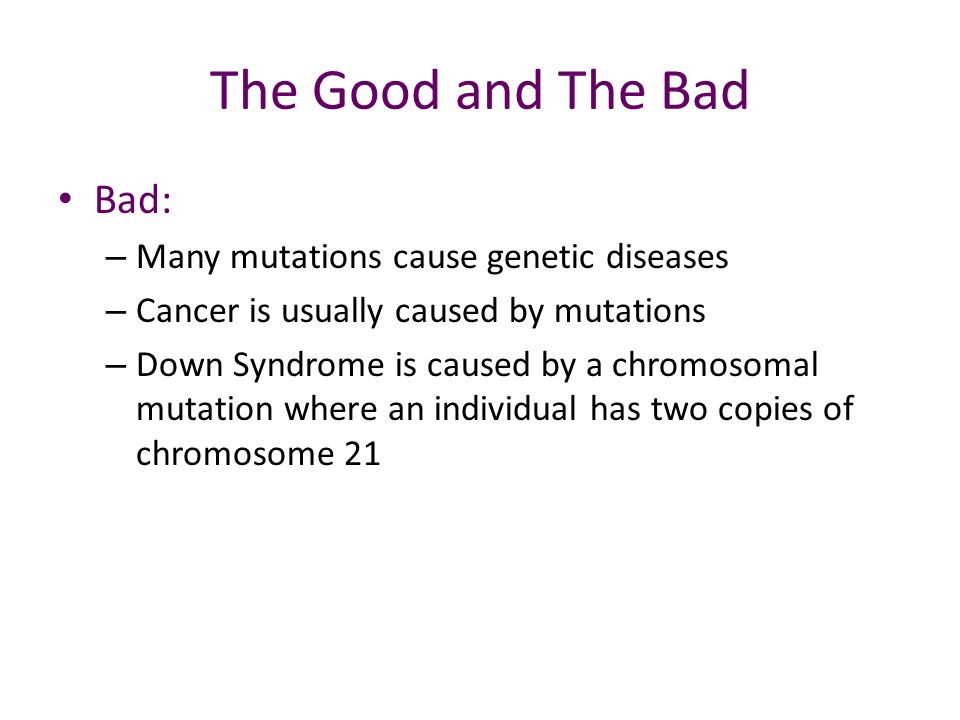 The Good and The Bad

• Bad:
– Many mutations cause genetic diseases
– Cancer is usually caused by mutations
– Down Syndrome is caused by a chromosomal mutation where an individual has two copies of chromosome 21